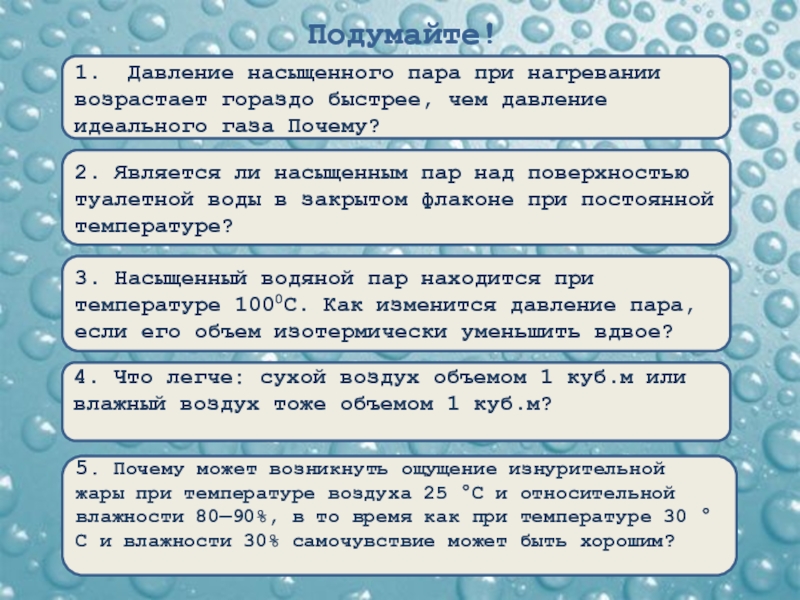 Подумайте!

1. Давление насыщенного пара при нагревании возрастает гораздо быстрее, чем давление идеального газа Почему?

2. Является ли насыщенным пар над поверхностью туалетной воды в закрытом флаконе при постоянной температуре?

3. Насыщенный водяной пар находится при температуре $100^0$С. Как изменится давление пара, если его объем изотермически уменьшить вдвое?

4. Что легче: сухой воздух объемом 1 куб.м или влажный воздух тоже объемом 1 куб.м?

5. Почему может возникнуть ощущение изнурительной жары при температуре воздуха 25 °С и относительной влажности 80—90%, в то время как при температуре 30 °С и влажности 30% самочувствие может быть хорошим?